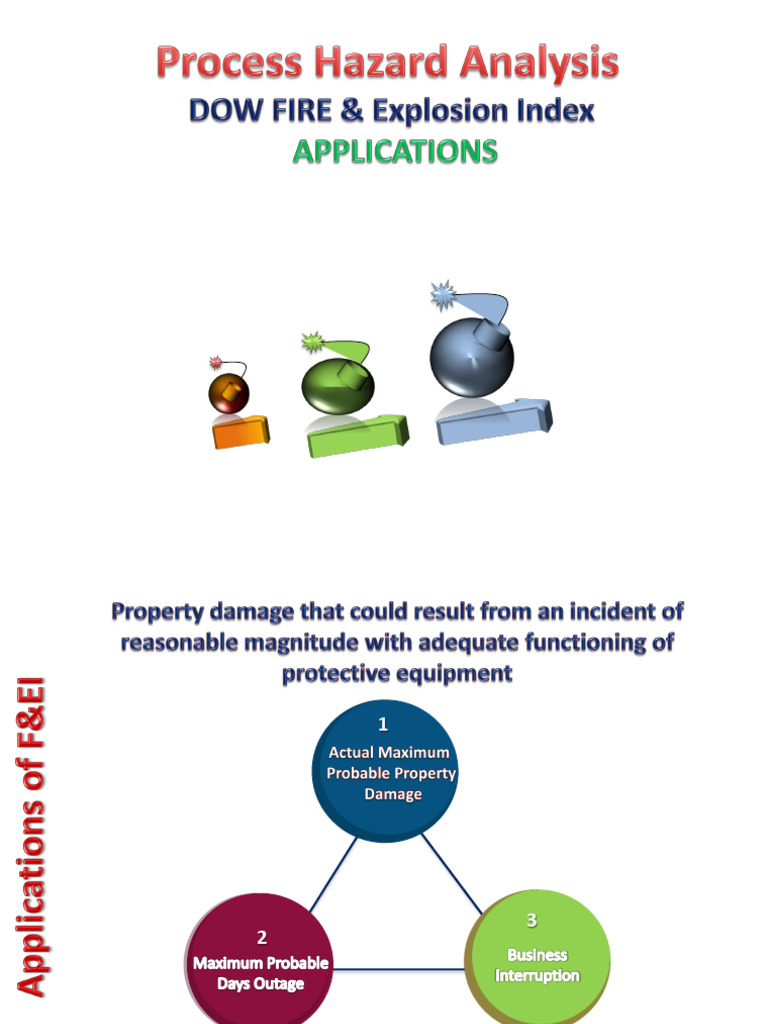 Process Hazard Analysis
DOW FIRE & Explosion Index
APPLICATIONS

Applications of F&EI

Property damage that could result from an incident of reasonable magnitude with adequate functioning of protective equipment

1
Actual Maximum Probable Property Damage

2
Maximum Probable Days Outage

3
Business Interruption